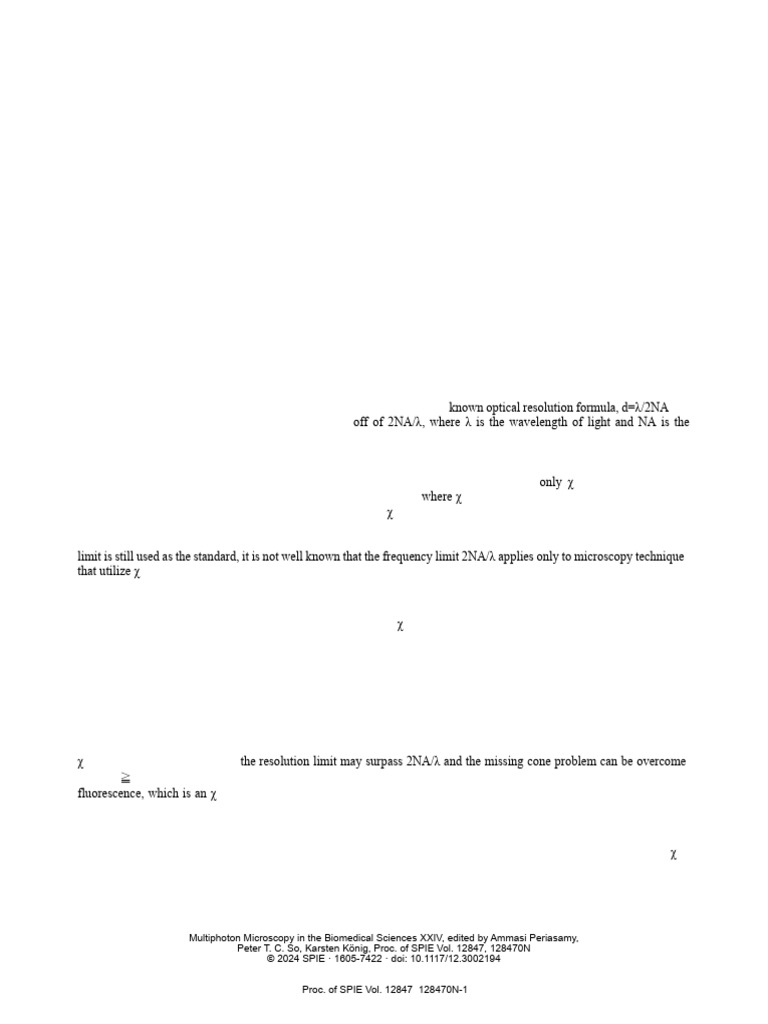 known optical resolution formula, d=λ/2NA
off of 2NA/λ, where λ is the wavelength of light and NA is the

only χ
where χ
χ

limit is still used as the standard, it is not well known that the frequency limit 2NA/λ applies only to microscopy technique that utilize χ

χ

χ the resolution limit may surpass 2NA/λ and the missing cone problem can be overcome
≧
fluorescence, which is an χ

χ

Multiphoton Microscopy in the Biomedical Sciences XXIV, edited by Ammasi Periasamy, Peter T. C. So, Karsten König, Proc. of SPIE Vol. 12847, 128470N
© 2024 SPIE · 1605-7422 · doi: 10.1117/12.3002194

Proc. of SPIE Vol. 12847 128470N-1